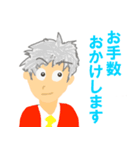 お手数
おかけします